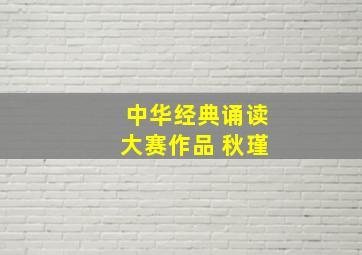 中华经典诵读
大赛作品 秋瑾